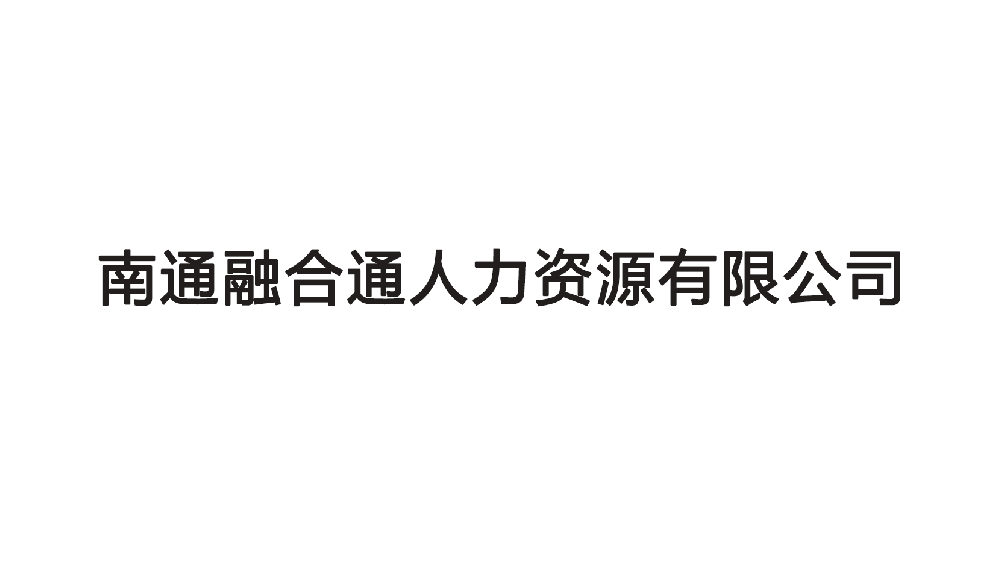 南通融合通人力资源有限公司